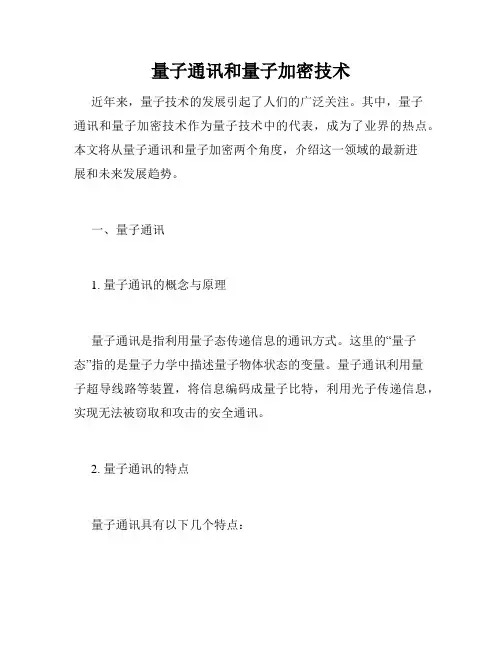 量子通讯和量子加密技术

近年来，量子技术的发展引起了人们的广泛关注。其中，量子通讯和量子加密技术作为量子技术中的代表，成为了业界的热点。本文将从量子通讯和量子加密两个角度，介绍这一领域的最新进展和未来发展趋势。

一、量子通讯

1. 量子通讯的概念与原理

量子通讯是指利用量子态传递信息的通讯方式。这里的“量子态”指的是量子力学中描述量子物体状态的变量。量子通讯利用量子超导线路等装置，将信息编码成量子比特，利用光子传递信息，实现无法被窃取和攻击的安全通讯。

2. 量子通讯的特点

量子通讯具有以下几个特点：